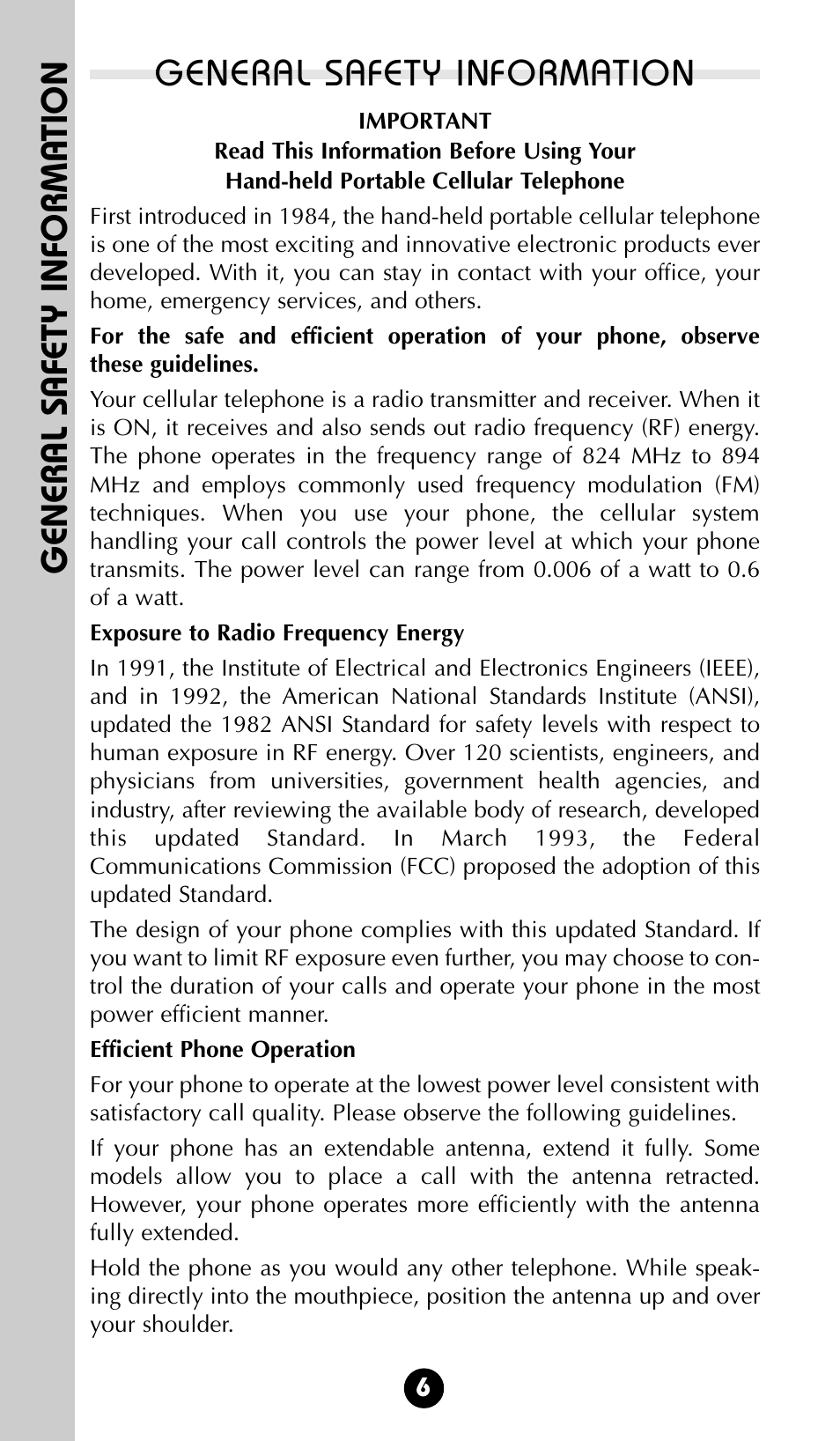 GENERAL SAFETY INFORMATION

GENERAL SAFETY INFORMATION

IMPORTANT
Read This Information Before Using Your
Hand-held Portable Cellular Telephone

First introduced in 1984, the hand-held portable cellular telephone is one of the most exciting and innovative electronic products ever developed. With it, you can stay in contact with your office, your home, emergency services, and others.

For the safe and efficient operation of your phone, observe these guidelines.

Your cellular telephone is a radio transmitter and receiver. When it is ON, it receives and also sends out radio frequency (RF) energy. The phone operates in the frequency range of 824 MHz to 894 MHz and employs commonly used frequency modulation (FM) techniques. When you use your phone, the cellular system handling your call controls the power level at which your phone transmits. The power level can range from 0.006 of a watt to 0.6 of a watt.

Exposure to Radio Frequency Energy

In 1991, the Institute of Electrical and Electronics Engineers (IEEE), and in 1992, the American National Standards Institute (ANSI), updated the 1982 ANSI Standard for safety levels with respect to human exposure in RF energy. Over 120 scientists, engineers, and physicians from universities, government health agencies, and industry, after reviewing the available body of research, developed this updated Standard. In March 1993, the Federal Communications Commission (FCC) proposed the adoption of this updated Standard.

The design of your phone complies with this updated Standard. If you want to limit RF exposure even further, you may choose to control the duration of your calls and operate your phone in the most power efficient manner.

Efficient Phone Operation

For your phone to operate at the lowest power level consistent with satisfactory call quality. Please observe the following guidelines.

If your phone has an extendable antenna, extend it fully. Some models allow you to place a call with the antenna retracted. However, your phone operates more efficiently with the antenna fully extended.

Hold the phone as you would any other telephone. While speaking directly into the mouthpiece, position the antenna up and over your shoulder.

6